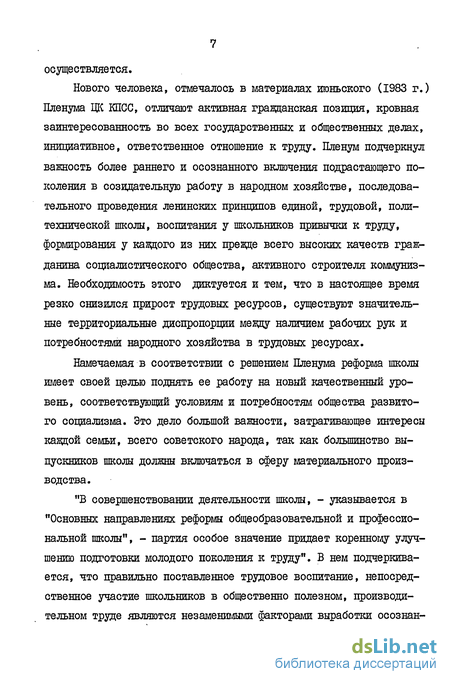 7

осуществляется.

Нового человека, отмечалось в материалах июньского (1983 г.) Пленума ЦК КПСС, отличают активная гражданская позиция, кровная заинтересованность во всех государственных и общественных делах, инициативное, ответственное отношение к труду. Пленум подчеркнул важность более раннего и осознанного включения подрастающего поколения в созидательную работу в народном хозяйстве, последовательного проведения ленинских принципов единой, трудовой, политехнической школы, воспитания у школьников привычки к труду, формирования у каждого из них прежде всего высоких качеств гражданина социалистического общества, активного строителя коммунизма. Необходимость этого диктуется и тем, что в настоящее время резко снизился прирост трудовых ресурсов, существуют значительные территориальные диспропорции между наличием рабочих рук и потребностями народного хозяйства в трудовых ресурсах.

Намечаемая в соответствии с решением Пленума реформа школы имеет своей целью поднять ее работу на новый качественный уровень, соответствующий условиям и потребностям общества развитого социализма. Это дело большой важности, затрагивающее интересы каждой семьи, всего советского народа, так как большинство выпускников школы должны включаться в сферу материального производства.

"В совершенствовании деятельности школы, - указывается в "Основных направлениях реформы общеобразовательной и профессиональной школы", - партия особое значение придает коренному улучшению подготовки молодого поколения к труду". В нем подчеркивается, что правильно поставленное трудовое воспитание, непосредственное участие школьников в общественно полезном, производительном труде являются незаменимыми факторами выработки осознан-

dsLib.net
библиотека диссертаций